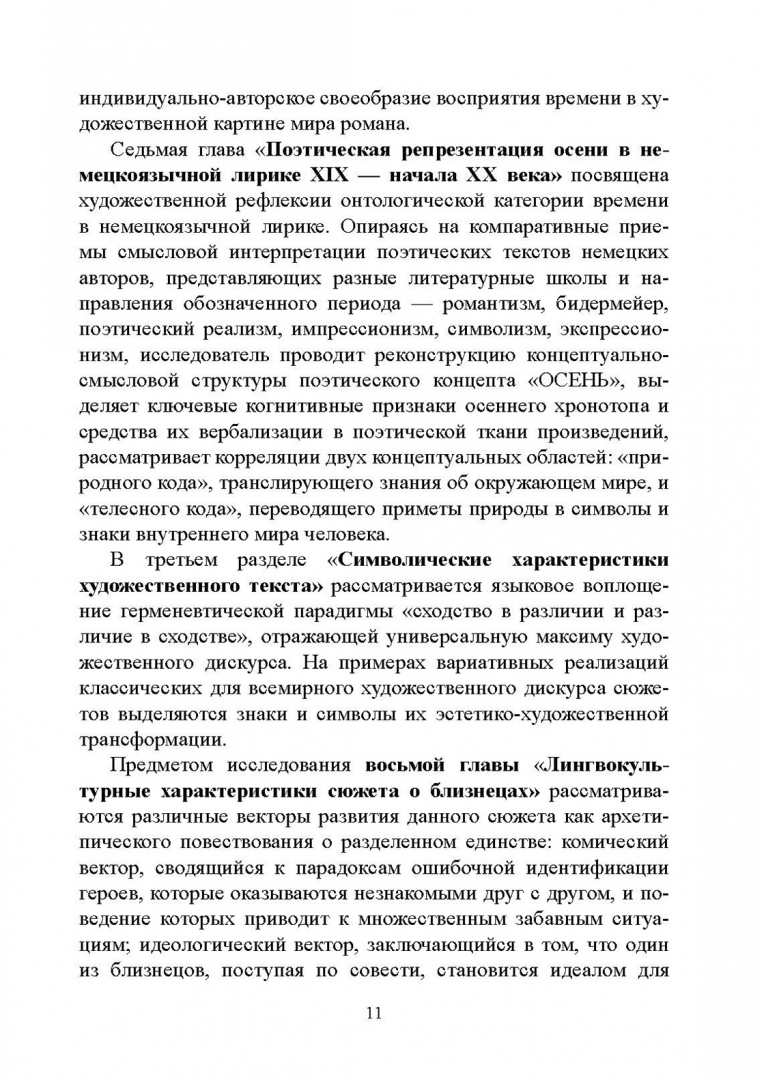 индивидуально-авторское своеобразие восприятия времени в художественной картине мира романа.

Седьмая глава «Поэтическая репрезентация осени в немецкоязычной лирике XIX — начала XX века» посвящена художественной рефлексии онтологической категории времени в немецкоязычной лирике. Опираясь на компаративные приемы смысловой интерпретации поэтических текстов немецких авторов, представляющих разные литературные школы и направления обозначенного периода — романтизм, бидермейер, поэтический реализм, импрессионизм, символизм, экспрессионизм, исследователь проводит реконструкцию концептуально-смысловой структуры поэтического концепта «ОСЕНЬ», выделяет ключевые когнитивные признаки осеннего хронотопа и средства их вербализации в поэтической ткани произведений, рассматривает корреляции двух концептуальных областей: «природного кода», транслирующего знания об окружающем мире, и «телесного кода», переводящего приметы природы в символы и знаки внутреннего мира человека.

В третьем разделе «Символические характеристики художественного текста» рассматривается языковое воплощение герменевтической парадигмы «сходство в различии и различие в сходстве», отражающей универсальную максиму художественного дискурса. На примерах вариативных реализаций классических для всемирного художественного дискурса сюжетов выделяются знаки и символы их эстетико-художественной трансформации.

Предметом исследования восьмой главы «Лингвокультурные характеристики сюжета о близнецах» рассматриваются различные векторы развития данного сюжета как архетипического повествования о разделенном единстве: комический вектор, сводящийся к парадоксам ошибочной идентификации героев, которые оказываются незнакомыми друг с другом, и поведение которых приводит к множественным забавным ситуациям; идеологический вектор, заключающийся в том, что один из близнецов, поступая по совести, становится идеалом для

11